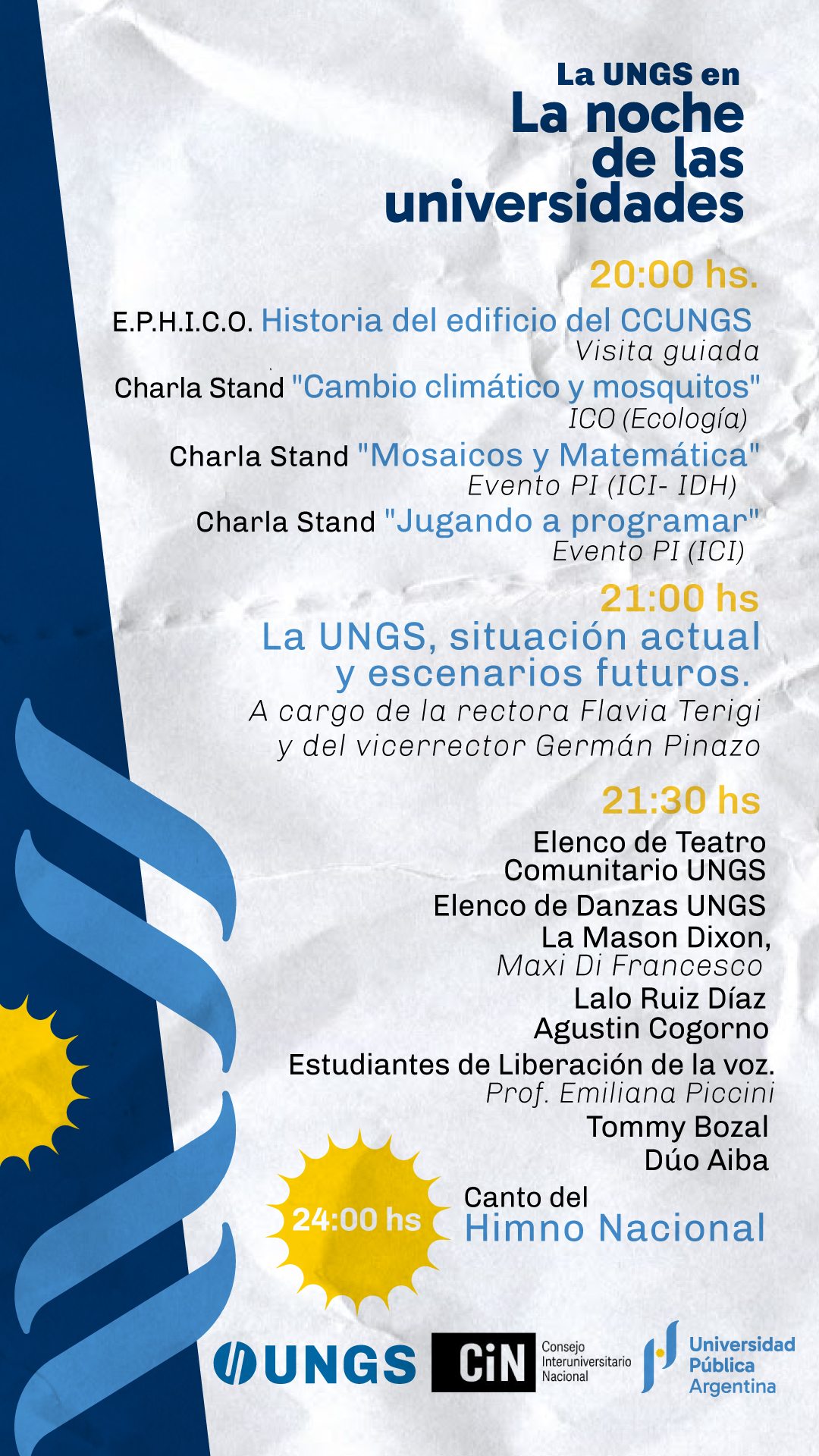 La UNGS en
La noche de las universidades

20:00 hs.

E.P.H.I.C.O. Historia del edificio del CCUNGS
Visita guiada

Charla Stand "Cambio climático y mosquitos"
ICO (Ecología)

Charla Stand "Mosaicos y Matemática"
Evento PI (ICI- IDH)

Charla Stand "Jugando a programar"
Evento PI (ICI)

21:00 hs

La UNGS, situación actual y escenarios futuros.
A cargo de la rectora Flavia Terigi y del vicerrector Germán Pinazo

21:30 hs

Elenco de Teatro Comunitario UNGS
Elenco de Danzas UNGS
La Mason Dixon,
Maxi Di Francesco
Lalo Ruiz Díaz
Agustin Cogorno
Estudiantes de Liberación de la voz.
Prof. Emiliana Piccini
Tommy Bozal
Dúo Aiba

24:00 hs

Canto del
Himno Nacional

UNGS
CiN Consejo Interuniversitario Nacional
Universidad Pública Argentina